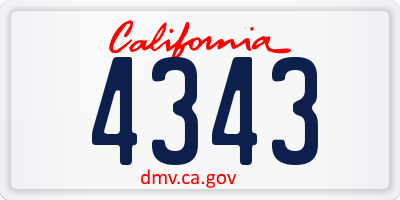 California
4343
dmv.ca.gov